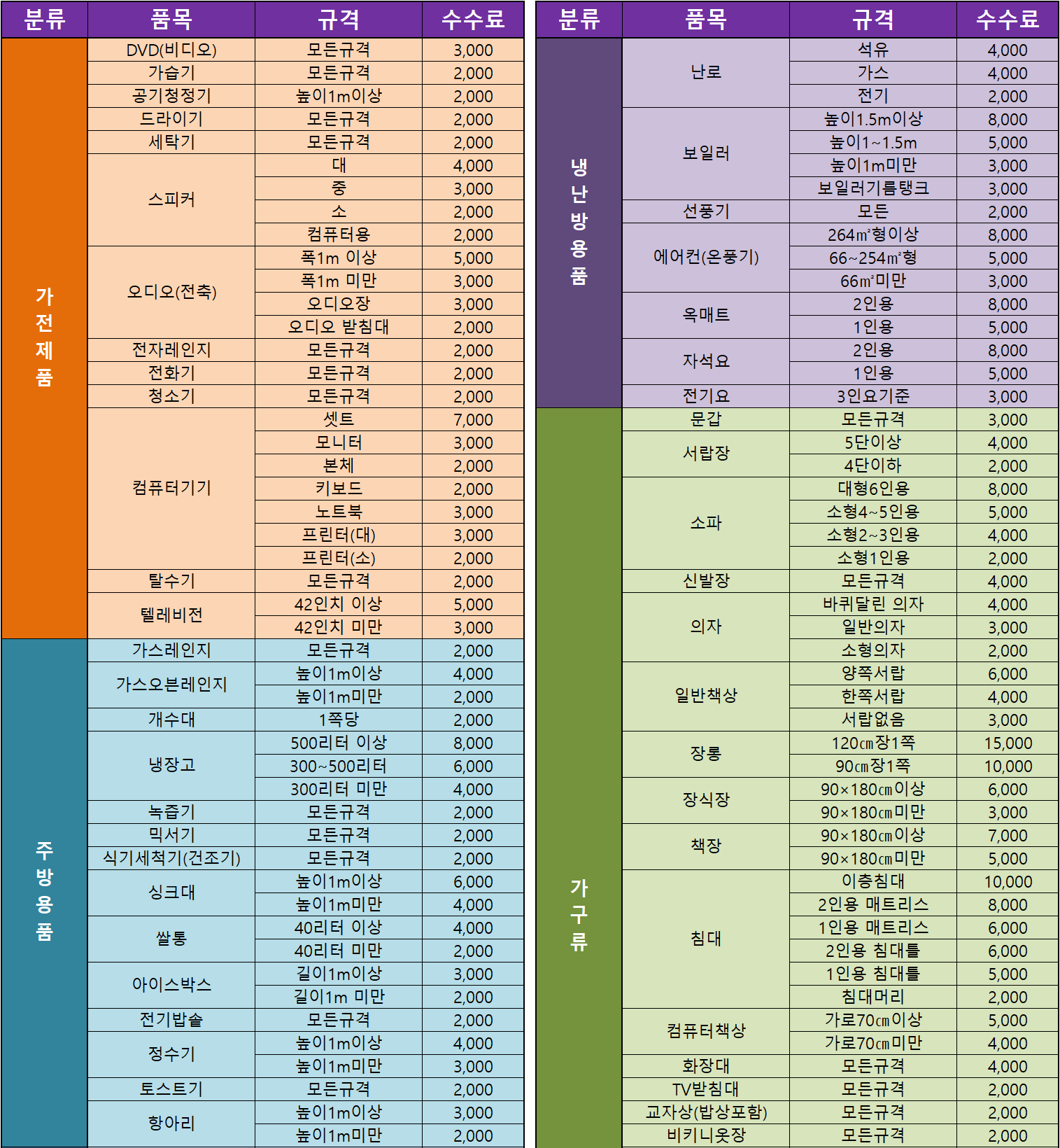 | 분류 | 품목 | 규격 | 수수료 |
|---|---|---|---|
| 가전제품 | DVD(비디오) | 모든규격 | 3,000 |
| | 가습기 | 모든규격 | 2,000 |
| | 공기청정기 | 높이1m이상 | 2,000 |
| | 드라이기 | 모든규격 | 2,000 |
| | 세탁기 | 모든규격 | 2,000 |
| | 스피커 | 대 | 4,000 |
| | | 중 | 3,000 |
| | | 소 | 2,000 |
| | | 컴퓨터용 | 2,000 |
| | 오디오(전축) | 폭1m 이상 | 5,000 |
| | | 폭1m 미만 | 3,000 |
| | | 오디오장 | 3,000 |
| | | 오디오 받침대 | 2,000 |
| | 전자레인지 | 모든규격 | 2,000 |
| | 전화기 | 모든규격 | 2,000 |
| | 청소기 | 모든규격 | 2,000 |
| | 컴퓨터기기 | 셋트 | 7,000 |
| | | 모니터 | 3,000 |
| | | 본체 | 2,000 |
| | | 키보드 | 2,000 |
| | | 노트북 | 3,000 |
| | | 프린터(대) | 3,000 |
| | | 프린터(소) | 2,000 |
| | 탈수기 | 모든규격 | 2,000 |
| | 텔레비전 | 42인치 이상 | 5,000 |
| | | 42인치 미만 | 3,000 |
| 주방용품 | 가스레인지 | 모든규격 | 2,000 |
| | 가스오븐레인지 | 높이1m이상 | 4,000 |
| | | 높이1m미만 | 2,000 |
| | 개수대 | 1쪽당 | 2,000 |
| | 냉장고 | 500리터 이상 | 8,000 |
| | | 300~500리터 | 6,000 |
| | | 300리터 미만 | 4,000 |
| | 녹즙기 | 모든규격 | 2,000 |
| | 믹서기 | 모든규격 | 2,000 |
| | 식기세척기(건조기) | 모든규격 | 2,000 |
| | 싱크대 | 높이1m이상 | 6,000 |
| | | 높이1m미만 | 4,000 |
| | 쌀통 | 40리터 이상 | 4,000 |
| | | 40리터 미만 | 2,000 |
| | 아이스박스 | 길이1m이상 | 3,000 |
| | | 길이1m 미만 | 2,000 |
| | 전기밥솥 | 모든규격 | 2,000 |
| | 정수기 | 높이1m이상 | 4,000 |
| | | 높이1m미만 | 3,000 |
| | 토스트기 | 모든규격 | 2,000 |
| | 항아리 | 높이1m이상 | 3,000 |
| | | 높이1m미만 | 2,000 |

| 분류 | 품목 | 규격 | 수수료 |
|---|---|---|---|
| 냉난방용품 | 난로 | 석유 | 4,000 |
| | | 가스 | 4,000 |
| | | 전기 | 2,000 |
| | 보일러 | 높이1.5m이상 | 8,000 |
| | | 높이1~1.5m | 5,000 |
| | | 높이1m미만 | 3,000 |
| | | 보일러기름탱크 | 3,000 |
| | 선풍기 | 모든 | 2,000 |
| | 에어컨(온풍기) | 264㎡형이상 | 8,000 |
| | | 66~254㎡형 | 5,000 |
| | | 66㎡미만 | 3,000 |
| | 옥매트 | 2인용 | 8,000 |
| | | 1인용 | 5,000 |
| | 자석요 | 2인용 | 8,000 |
| | | 1인용 | 5,000 |
| | 전기요 | 3인요기준 | 3,000 |
| 가구류 | 문갑 | 모든규격 | 3,000 |
| | 서랍장 | 5단이상 | 4,000 |
| | | 4단이하 | 2,000 |
| | 소파 | 대형6인용 | 8,000 |
| | | 소형4~5인용 | 5,000 |
| | | 소형2~3인용 | 4,000 |
| | | 소형1인용 | 2,000 |
| | 신발장 | 모든규격 | 4,000 |
| | 의자 | 바퀴달린 의자 | 4,000 |
| | | 일반의자 | 3,000 |
| | | 소형의자 | 2,000 |
| | 일반책상 | 양쪽서랍 | 6,000 |
| | | 한쪽서랍 | 4,000 |
| | | 서랍없음 | 3,000 |
| | 장롱 | 120㎝장1쪽 | 15,000 |
| | | 90㎝장1쪽 | 10,000 |
| | 장식장 | 90×180㎝이상 | 6,000 |
| | | 90×180㎝미만 | 3,000 |
| | 책장 | 90×180㎝이상 | 7,000 |
| | | 90×180㎝미만 | 5,000 |
| | 침대 | 이층침대 | 10,000 |
| | | 2인용 매트리스 | 8,000 |
| | | 1인용 매트리스 | 6,000 |
| | | 2인용 침대틀 | 6,000 |
| | | 1인용 침대틀 | 5,000 |
| | | 침대머리 | 2,000 |
| | 컴퓨터책상 | 가로70㎝이상 | 5,000 |
| | | 가로70㎝미만 | 4,000 |
| | 화장대 | 모든규격 | 4,000 |
| | TV받침대 | 모든규격 | 2,000 |
| | 교자상(밥상포함) | 모든규격 | 2,000 |
| | 비키니옷장 | 모든규격 | 2,000 |